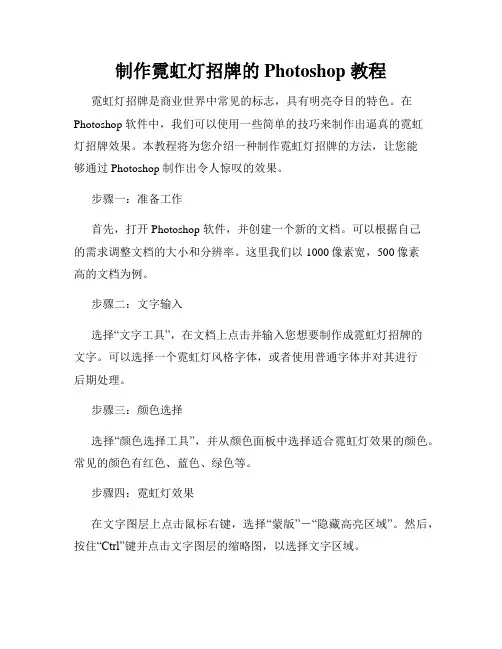 制作霓虹灯招牌的 Photoshop 教程

霓虹灯招牌是商业世界中常见的标志，具有明亮夺目的特色。在 Photoshop 软件中，我们可以使用一些简单的技巧来制作出逼真的霓虹灯招牌效果。本教程将为您介绍一种制作霓虹灯招牌的方法，让您能够通过 Photoshop 制作出令人惊叹的效果。

步骤一：准备工作

首先，打开 Photoshop 软件，并创建一个新的文档。可以根据自己的需求调整文档的大小和分辨率。这里我们以 1000 像素宽，500 像素高的文档为例。

步骤二：文字输入

选择“文字工具”，在文档上点击并输入您想要制作成霓虹灯招牌的文字。可以选择一个霓虹灯风格字体，或者使用普通字体并对其进行后期处理。

步骤三：颜色选择

选择“颜色选择工具”，并从颜色面板中选择适合霓虹灯效果的颜色。常见的颜色有红色、蓝色、绿色等。

步骤四：霓虹灯效果

在文字图层上点击鼠标右键，选择“蒙版”－“隐藏高亮区域”。然后，按住“Ctrl”键并点击文字图层的缩略图，以选择文字区域。